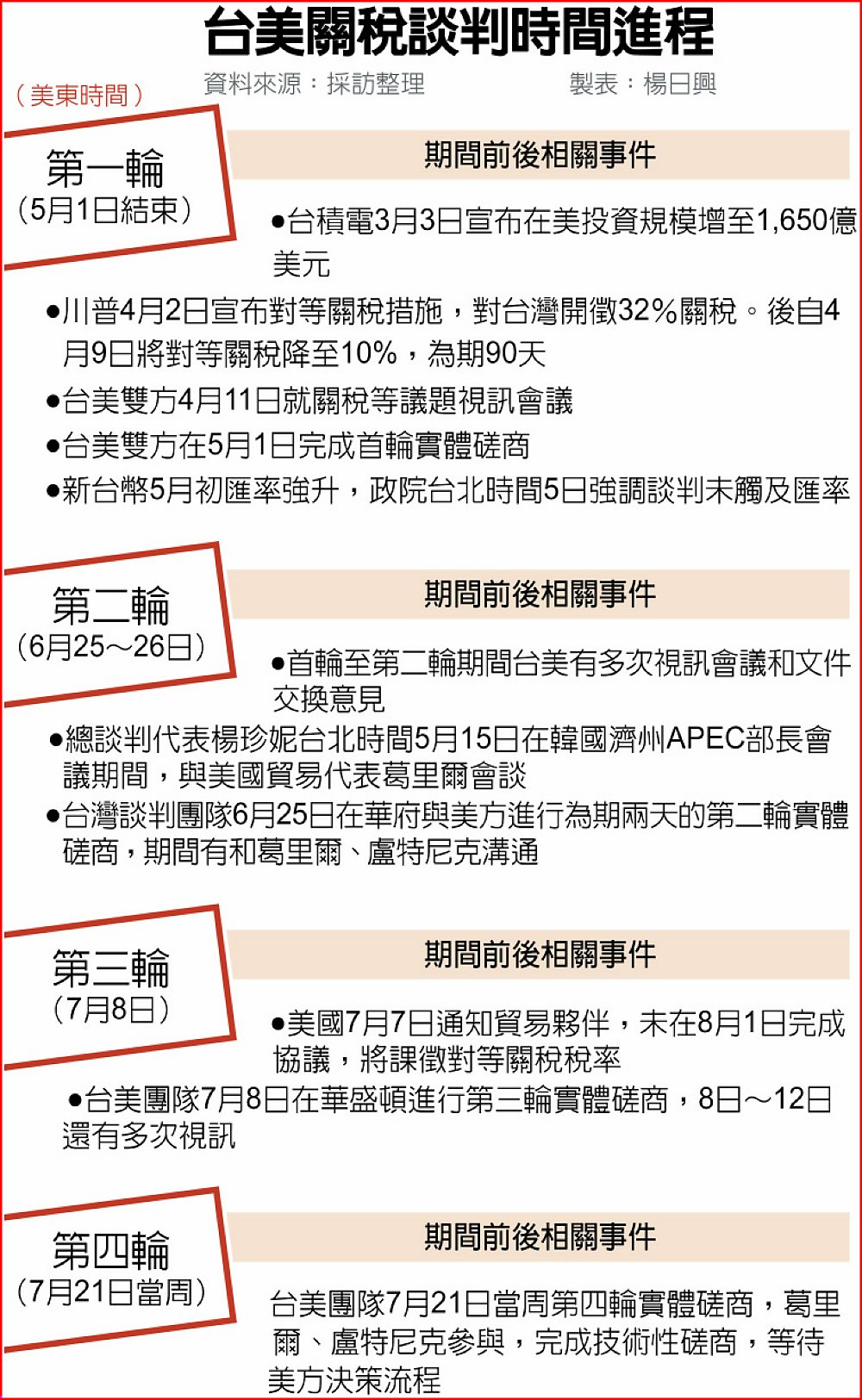 台美關稅談判時間進程

資料來源：採訪整理　製表：楊日興

（美東時間）

第一輪
（5月1日結束）

期間前後相關事件

●台積電3月3日宣布在美投資規模增至1,650億美元

●川普4月2日宣布對等關稅措施，對台灣開徵32%關稅。後自4月9日將對等關稅降至10%，為期90天

●台美雙方4月11日就關稅等議題視訊會議

●台美雙方在5月1日完成首輪實體磋商

●新台幣5月初匯率強升，政院台北時間5日強調談判未觸及匯率

第二輪
（6月25～26日）

期間前後相關事件

●首輪至第二輪期間台美有多次視訊會議和文件交換意見

●總談判代表楊珍妮台北時間5月15日在韓國濟州APEC部長會議期間，與美國貿易代表葛里爾會談

●台灣談判團隊6月25日在華府與美方進行為期兩天的第二輪實體磋商，期間有和葛里爾、盧特尼克溝通

第三輪
（7月8日）

期間前後相關事件

●美國7月7日通知貿易夥伴，未在8月1日完成協議，將課徵對等關稅稅率

●台美團隊7月8日在華盛頓進行第三輪實體磋商，8日～12日還有多次視訊

第四輪
（7月21日當周）

期間前後相關事件

台美團隊7月21日當周第四輪實體磋商，葛里爾、盧特尼克參與，完成技術性磋商，等待美方決策流程